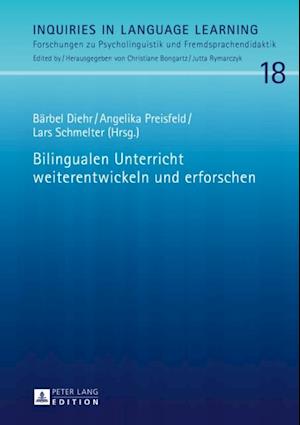 INQUIRIES IN LANGUAGE LEARNING
Forschungen zu Psycholinguistik und Fremdsprachendidaktik
Edited by / Herausgegeben von Christiane Bongartz / Jutta Rymarczyk

18

Bärbel Diehr / Angelika Preisfeld / Lars Schmelter (Hrsg.)

Bilingualen Unterricht weiterentwickeln und erforschen

PETER LANG
EDITION